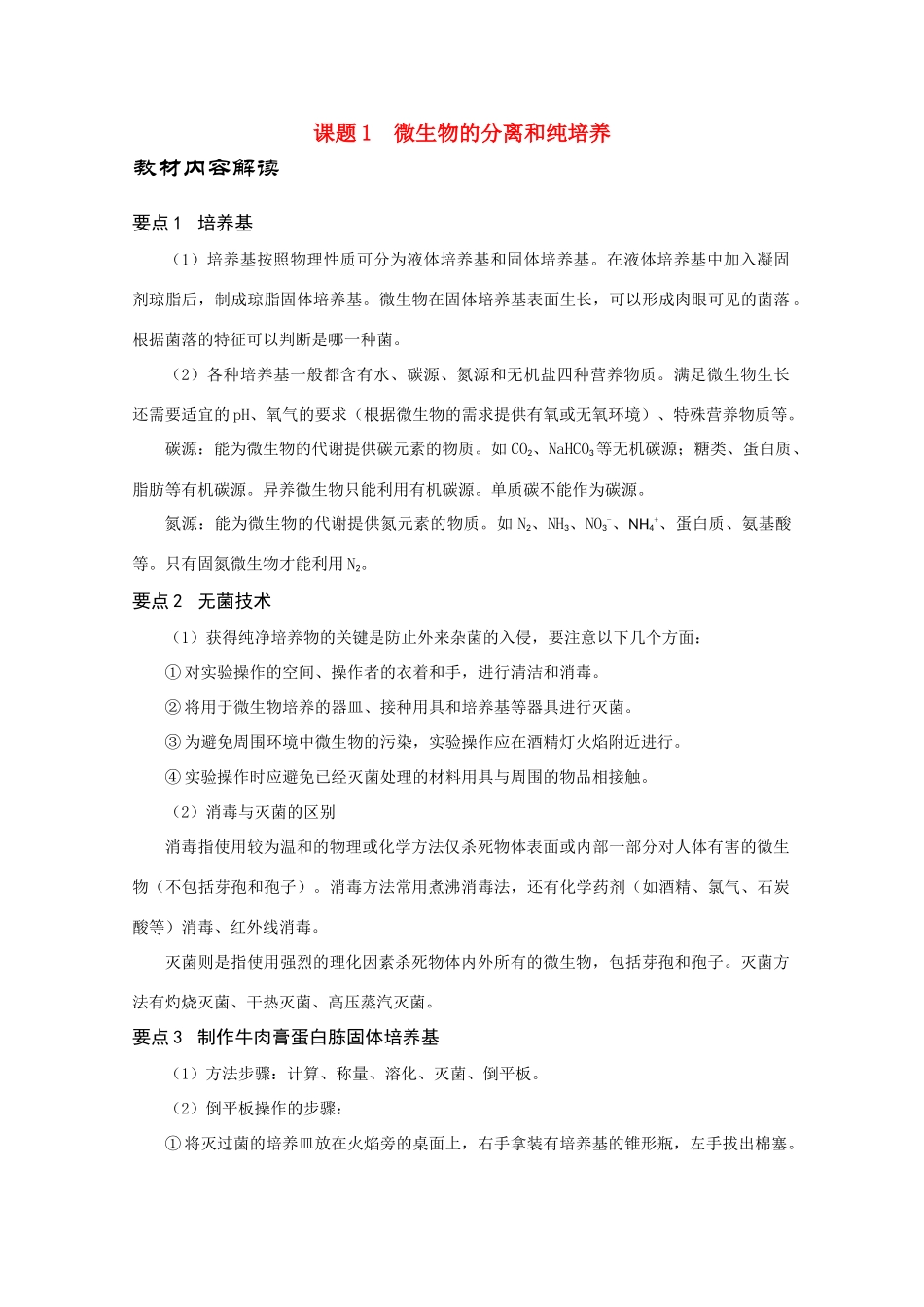 课题1　微生物的分离和纯培养

教材内容解读

要点1　培养基

（1）培养基按照物理性质可分为液体培养基和固体培养基。在液体培养基中加入凝固剂琼脂后，制成琼脂固体培养基。微生物在固体培养基表面生长，可以形成肉眼可见的菌落。根据菌落的特征可以判断是哪一种菌。

（2）各种培养基一般都含有水、碳源、氮源和无机盐四种营养物质。满足微生物生长还需要适宜的pH、氧气的要求（根据微生物的需求提供有氧或无氧环境）、特殊营养物质等。

碳源：能为微生物的代谢提供碳元素的物质。如$CO_2$、$NaHCO_3$等无机碳源；糖类、蛋白质、脂肪等有机碳源。异养微生物只能利用有机碳源。单质碳不能作为碳源。

氮源：能为微生物的代谢提供氮元素的物质。如$N_2$、$NH_3$、$NO_3^-$、$NH_4^+$、蛋白质、氨基酸等。只有固氮微生物才能利用$N_2$。

要点2　无菌技术

（1）获得纯净培养物的关键是防止外来杂菌的入侵，要注意以下几个方面：

①对实验操作的空间、操作者的衣着和手，进行清洁和消毒。

②将用于微生物培养的器皿、接种用具和培养基等器具进行灭菌。

③为避免周围环境中微生物的污染，实验操作应在酒精灯火焰附近进行。

④实验操作时应避免已经灭菌处理的材料用具与周围的物品相接触。

（2）消毒与灭菌的区别

消毒指使用较为温和的物理或化学方法仅杀死物体表面或内部一部分对人体有害的微生物（不包括芽孢和孢子）。消毒方法常用煮沸消毒法，还有化学药剂（如酒精、氯气、石炭酸等）消毒、红外线消毒。

灭菌则是指使用强烈的理化因素杀死物体内外所有的微生物，包括芽孢和孢子。灭菌方法有灼烧灭菌、干热灭菌、高压蒸汽灭菌。

要点3　制作牛肉膏蛋白胨固体培养基

（1）方法步骤：计算、称量、溶化、灭菌、倒平板。

（2）倒平板操作的步骤：

①将灭过菌的培养皿放在火焰旁的桌面上，右手拿装有培养基的锥形瓶，左手拔出棉塞。